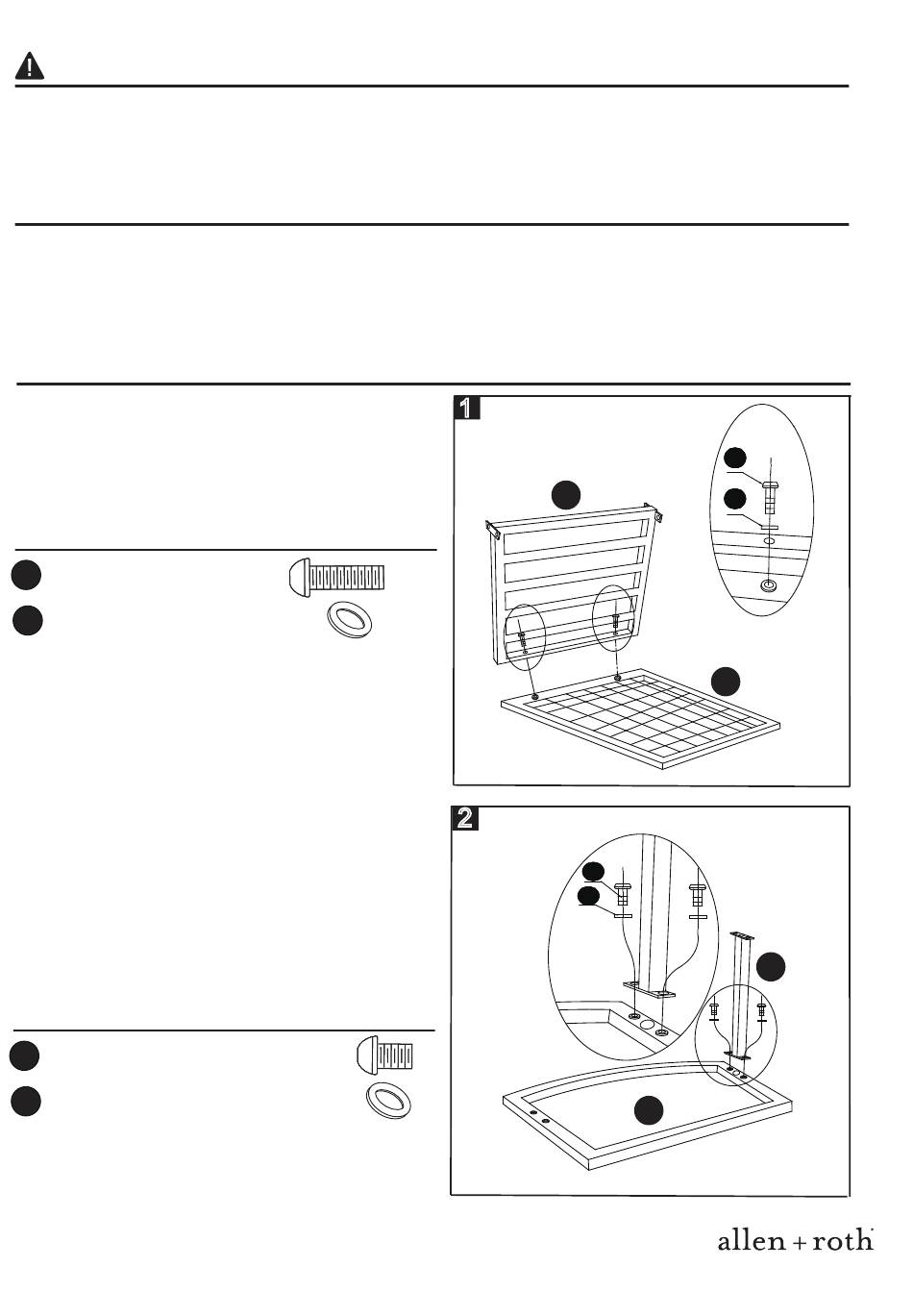 1

2

allen + roth